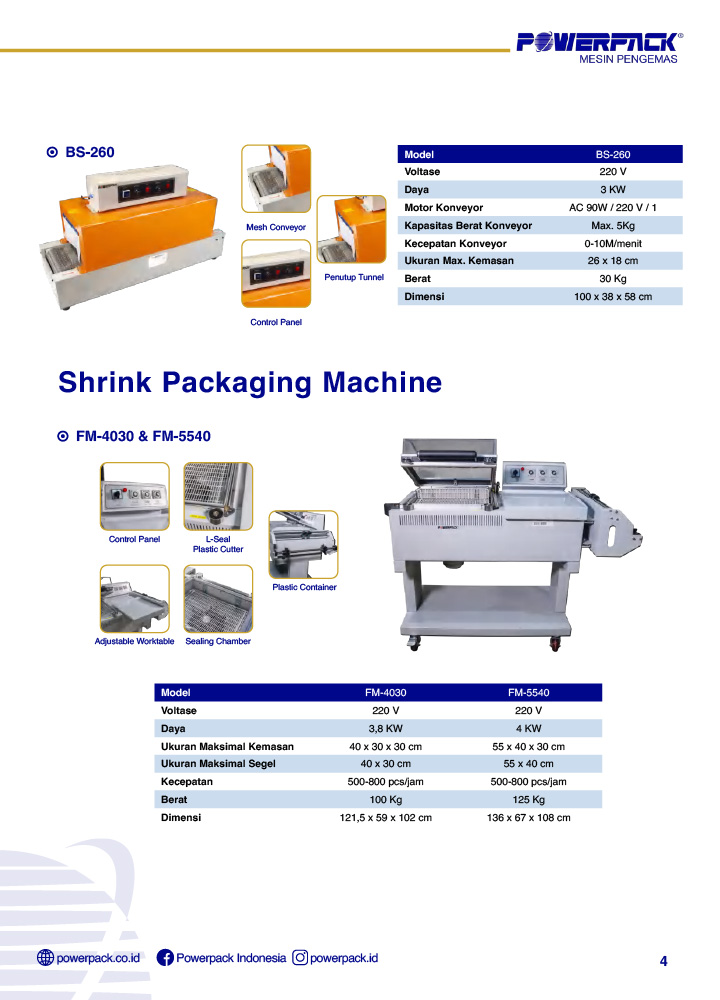 POWERPACK®
MESIN PENGEMAS

BS-260

Mesh Conveyor

Penutup Tunnel

Control Panel

| Model | BS-260 |
|---|---|
| Voltase | 220 V |
| Daya | 3 KW |
| Motor Konveyor | AC 90W / 220 V / 1 |
| Kapasitas Berat Konveyor | Max. 5Kg |
| Kecepatan Konveyor | 0-10M/menit |
| Ukuran Max. Kemasan | 26 x 18 cm |
| Berat | 30 Kg |
| Dimensi | 100 x 38 x 58 cm |

Shrink Packaging Machine

FM-4030 & FM-5540

Control Panel

L-Seal Plastic Cutter

Plastic Container

Adjustable Worktable

Sealing Chamber

| Model | FM-4030 | FM-5540 |
|---|---|---|
| Voltase | 220 V | 220 V |
| Daya | 3,8 KW | 4 KW |
| Ukuran Maksimal Kemasan | 40 x 30 x 30 cm | 55 x 40 x 30 cm |
| Ukuran Maksimal Segel | 40 x 30 cm | 55 x 40 cm |
| Kecepatan | 500-800 pcs/jam | 500-800 pcs/jam |
| Berat | 100 Kg | 125 Kg |
| Dimensi | 121,5 x 59 x 102 cm | 136 x 67 x 108 cm |

powerpack.co.id Powerpack Indonesia powerpack.id

4